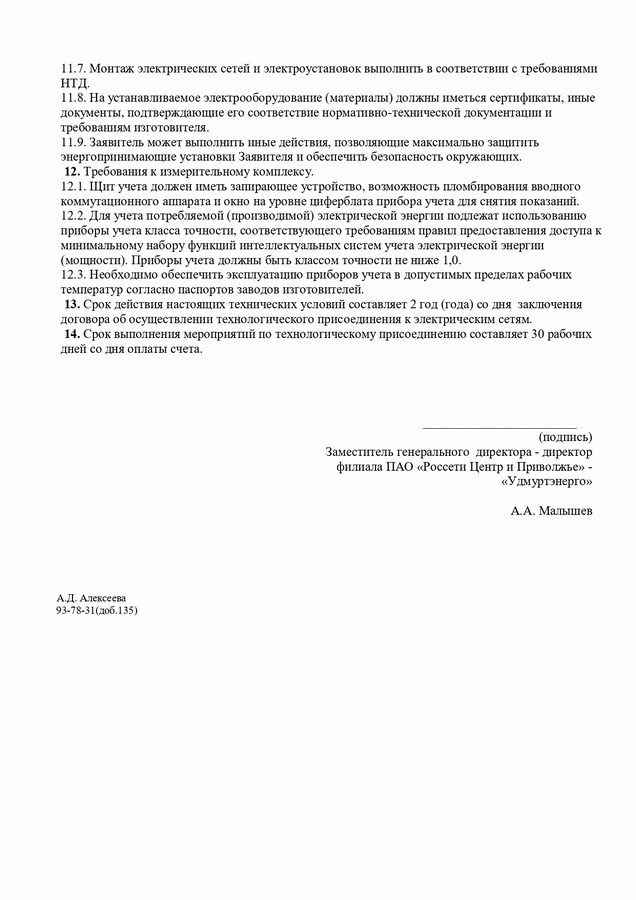 11.7. Монтаж электрических сетей и электроустановок выполнить в соответствии с требованиями НТД.
11.8. На устанавливаемое электрооборудование (материалы) должны иметься сертификаты, иные документы, подтверждающие его соответствие нормативно-технической документации и требованиям изготовителя.
11.9. Заявитель может выполнить иные действия, позволяющие максимально защитить энергопринимающие установки Заявителя и обеспечить безопасность окружающих.
12. Требования к измерительному комплексу.
12.1. Щит учета должен иметь запирающее устройство, возможность пломбирования вводного коммутационного аппарата и окно на уровне циферблата прибора учета для снятия показаний.
12.2. Для учета потребляемой (производимой) электрической энергии подлежат использованию приборы учета класса точности, соответствующего требованиям правил предоставления доступа к минимальному набору функций интеллектуальных систем учета электрической энергии (мощности). Приборы учета должны быть классом точности не ниже 1,0.
12.3. Необходимо обеспечить эксплуатацию приборов учета в допустимых пределах рабочих температур согласно паспортов заводов изготовителей.
13. Срок действия настоящих технических условий составляет 2 год (года) со дня заключения договора об осуществлении технологического присоединения к электрическим сетям.
14. Срок выполнения мероприятий по технологическому присоединению составляет 30 рабочих дней со дня оплаты счета.

(подпись)
Заместитель генерального директора - директор филиала ПАО «Россети Центр и Приволжье» - «Удмуртэнерго»

А.А. Малышев

А.Д. Алексеева
93-78-31(доб.135)